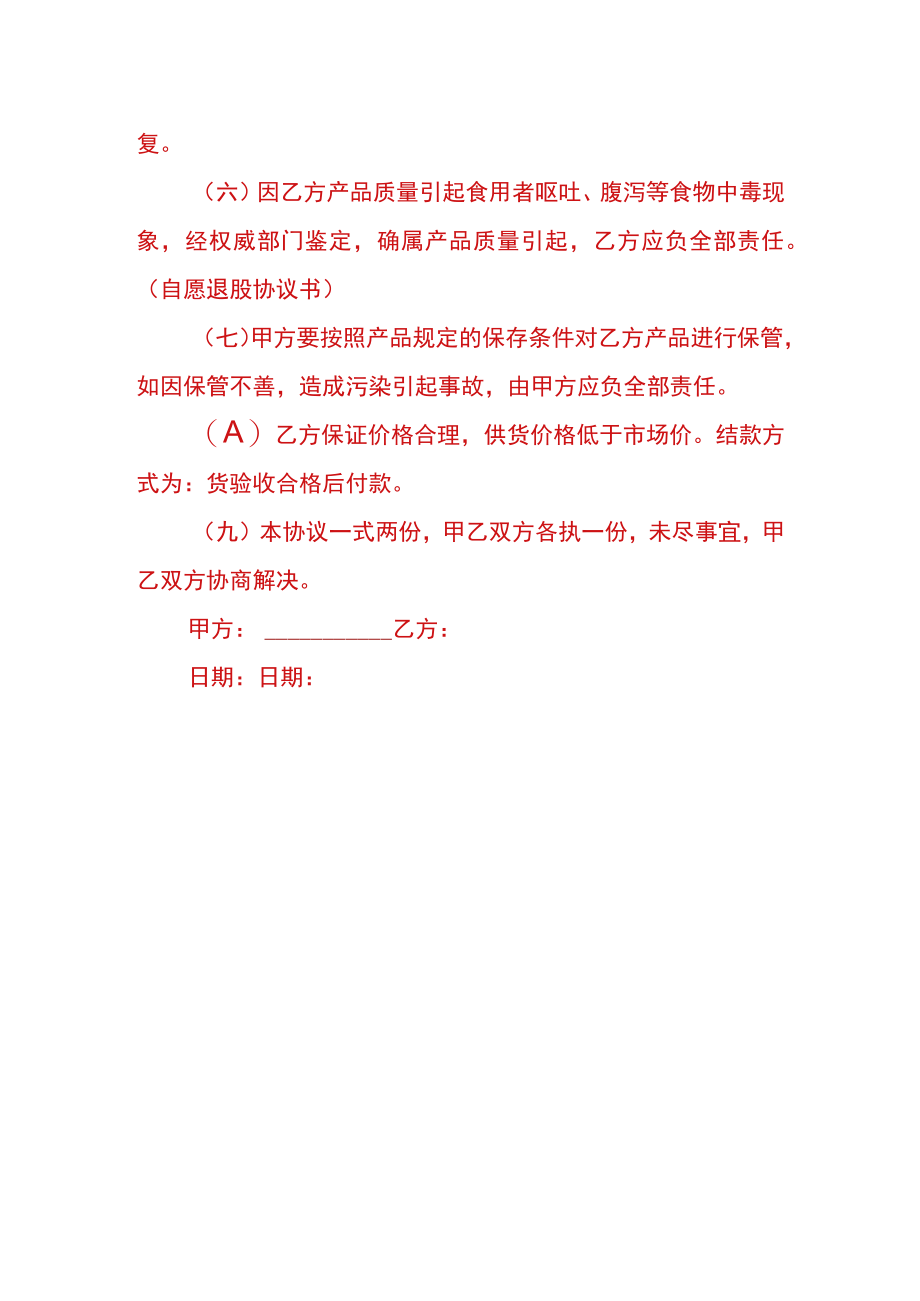 复。

（六）因乙方产品质量引起食用者呕吐、腹泻等食物中毒现象，经权威部门鉴定，确属产品质量引起，乙方应负全部责任。（自愿退股协议书）

（七）甲方要按照产品规定的保存条件对乙方产品进行保管，如因保管不善，造成污染引起事故，由甲方应负全部责任。

（A）乙方保证价格合理，供货价格低于市场价。结款方式为：货验收合格后付款。

（九）本协议一式两份，甲乙双方各执一份，未尽事宜，甲乙双方协商解决。

甲方：__________乙方：

日期：日期：